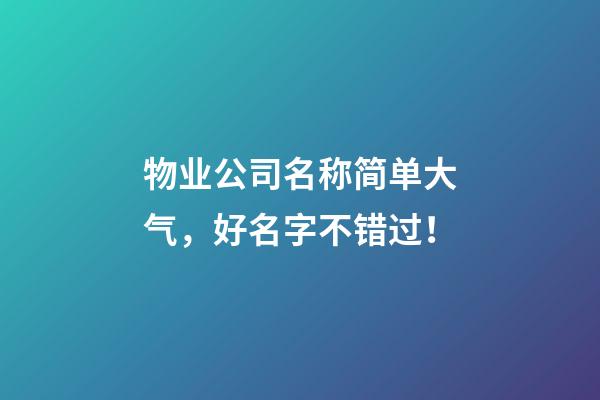 物业公司名称简单大气，好名字不错过！